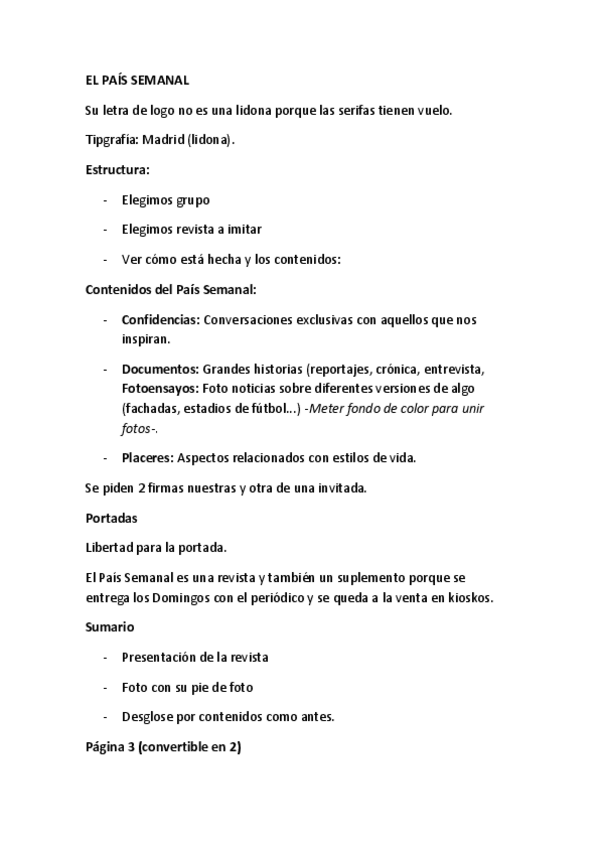 EL PAÍS SEMANAL

Su letra de logo no es una lidona porque las serifas tienen vuelo.

Tipgrafía: Madrid (lidona).

Estructura:

- Elegimos grupo
- Elegimos revista a imitar
- Ver cómo está hecha y los contenidos:

Contenidos del País Semanal:

- Confidencias: Conversaciones exclusivas con aquellos que nos inspiran.
- Documentos: Grandes historias (reportajes, crónica, entrevista, Fotoensayos: Foto noticias sobre diferentes versiones de algo (fachadas, estadios de fútbol...) -Meter fondo de color para unir fotos-.
- Placeres: Aspectos relacionados con estilos de vida.

Se piden 2 firmas nuestras y otra de una invitada.

Portadas

Libertad para la portada.

El País Semanal es una revista y también un suplemento porque se entrega los Domingos con el periódico y se queda a la venta en kioskos.

Sumario

- Presentación de la revista
- Foto con su pie de foto
- Desglose por contenidos como antes.

Página 3 (convertible en 2)